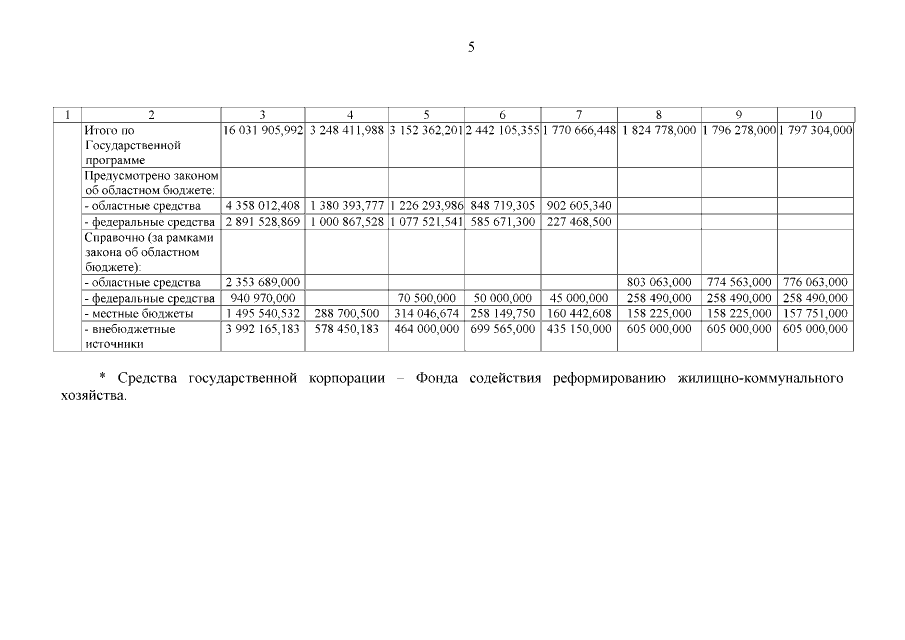 5

| 1 | 2 | 3 | 4 | 5 | 6 | 7 | 8 | 9 | 10 |
|---|---|---|---|---|---|---|---|---|---|
| | Итого по Государственной программе | 16 031 905,992 | 3 248 411,988 | 3 152 362,201 | 2 442 105,355 | 1 770 666,448 | 1 824 778,000 | 1 796 278,000 | 1 797 304,000 |
| | Предусмотрено законом об областном бюджете: | | | | | | | | |
| | - областные средства | 4 358 012,408 | 1 380 393,777 | 1 226 293,986 | 848 719,305 | 902 605,340 | | | |
| | - федеральные средства | 2 891 528,869 | 1 000 867,528 | 1 077 521,541 | 585 671,300 | 227 468,500 | | | |
| | Справочно (за рамками закона об областном бюджете): | | | | | | | | |
| | - областные средства | 2 353 689,000 | | | | | 803 063,000 | 774 563,000 | 776 063,000 |
| | - федеральные средства | 940 970,000 | | 70 500,000 | 50 000,000 | 45 000,000 | 258 490,000 | 258 490,000 | 258 490,000 |
| | - местные бюджеты | 1 495 540,532 | 288 700,500 | 314 046,674 | 258 149,750 | 160 442,608 | 158 225,000 | 158 225,000 | 157 751,000 |
| | - внебюджетные источники | 3 992 165,183 | 578 450,183 | 464 000,000 | 699 565,000 | 435 150,000 | 605 000,000 | 605 000,000 | 605 000,000 |

* Средства государственной корпорации – Фонда содействия реформированию жилищно-коммунального хозяйства.